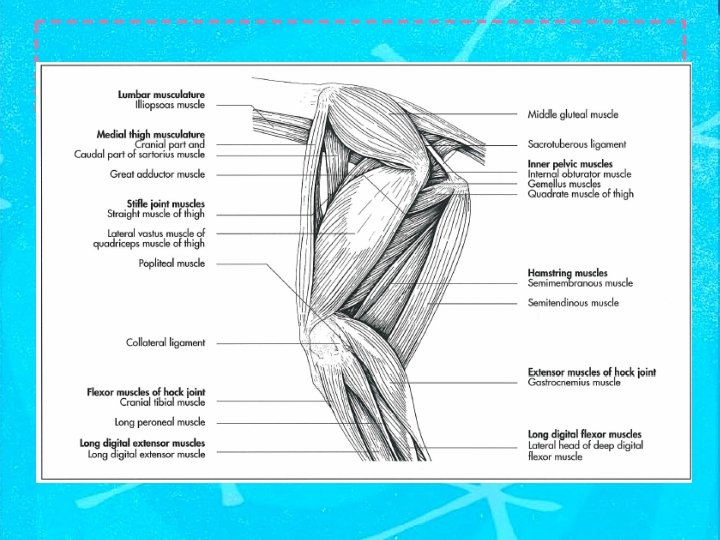 Lumbar musculature
Illiopsoas muscle

Medial thigh musculature
Cranial part and
Caudal part of sartorius muscle

Great adductor muscle

Stifle joint muscles
Straight muscle of thigh

Lateral vastus muscle of
quadriceps muscle of thigh

Popliteal muscle

Collateral ligament

Flexor muscles of hock joint
Cranial tibial muscle

Long peroneal muscle

Long digital extensor muscles
Long digital extensor muscle

Middle gluteal muscle

Sacrotuberous ligament

Inner pelvic muscles
Internal obturator muscle
Gemellus muscles
Quadrate muscle of thigh

Hamstring muscles
Semimembranous muscle

Semitendinous muscle

Extensor muscles of hock joint
Gastrocnemius muscle

Long digital flexor muscles
Lateral head of deep digital
flexor muscle